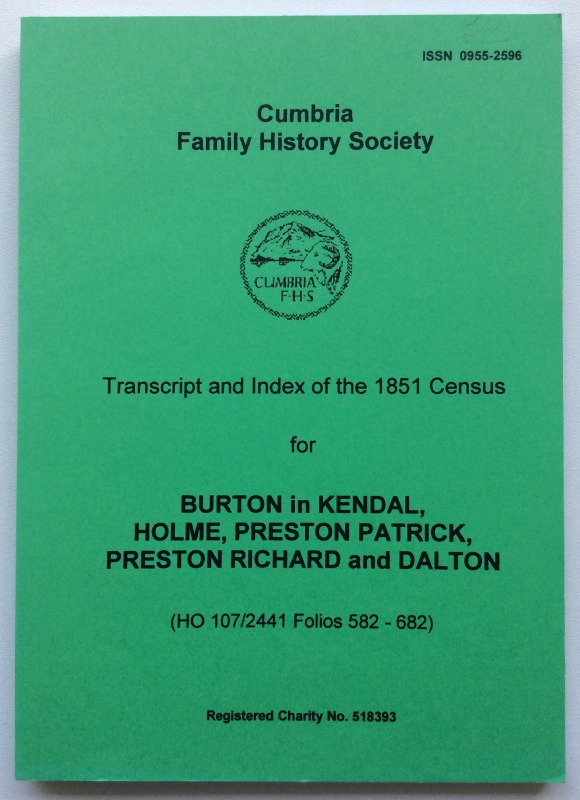 ISSN 0955-2596

Cumbria
Family History Society

CUMBRIA
F·H·S

Transcript and Index of the 1851 Census

for

BURTON in KENDAL,
HOLME, PRESTON PATRICK,
PRESTON RICHARD and DALTON

(HO 107/2441 Folios 582 - 682)

Registered Charity No. 518393